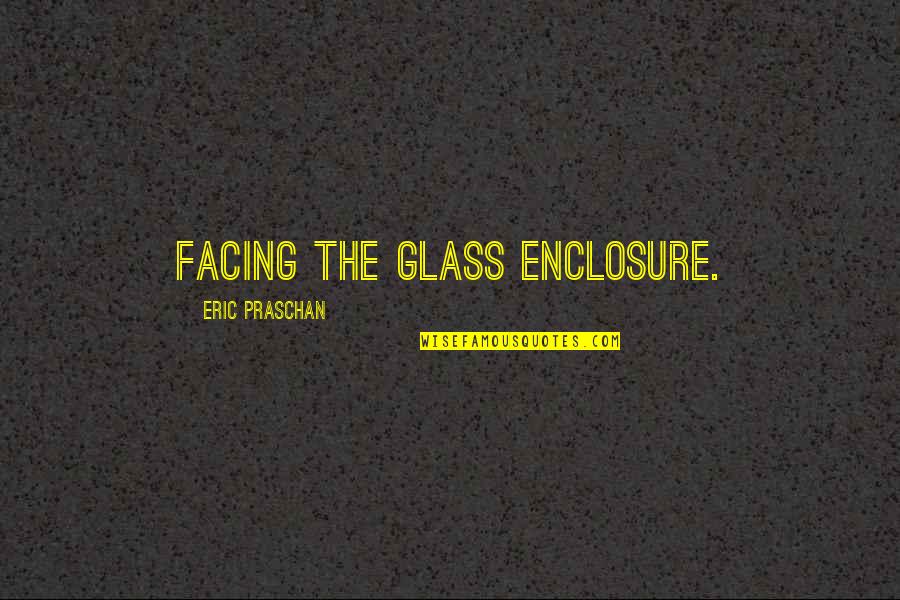 FACING THE GLASS ENCLOSURE.

ERIC PRASCHAN

WISEFAMOUSQUOTES.COM